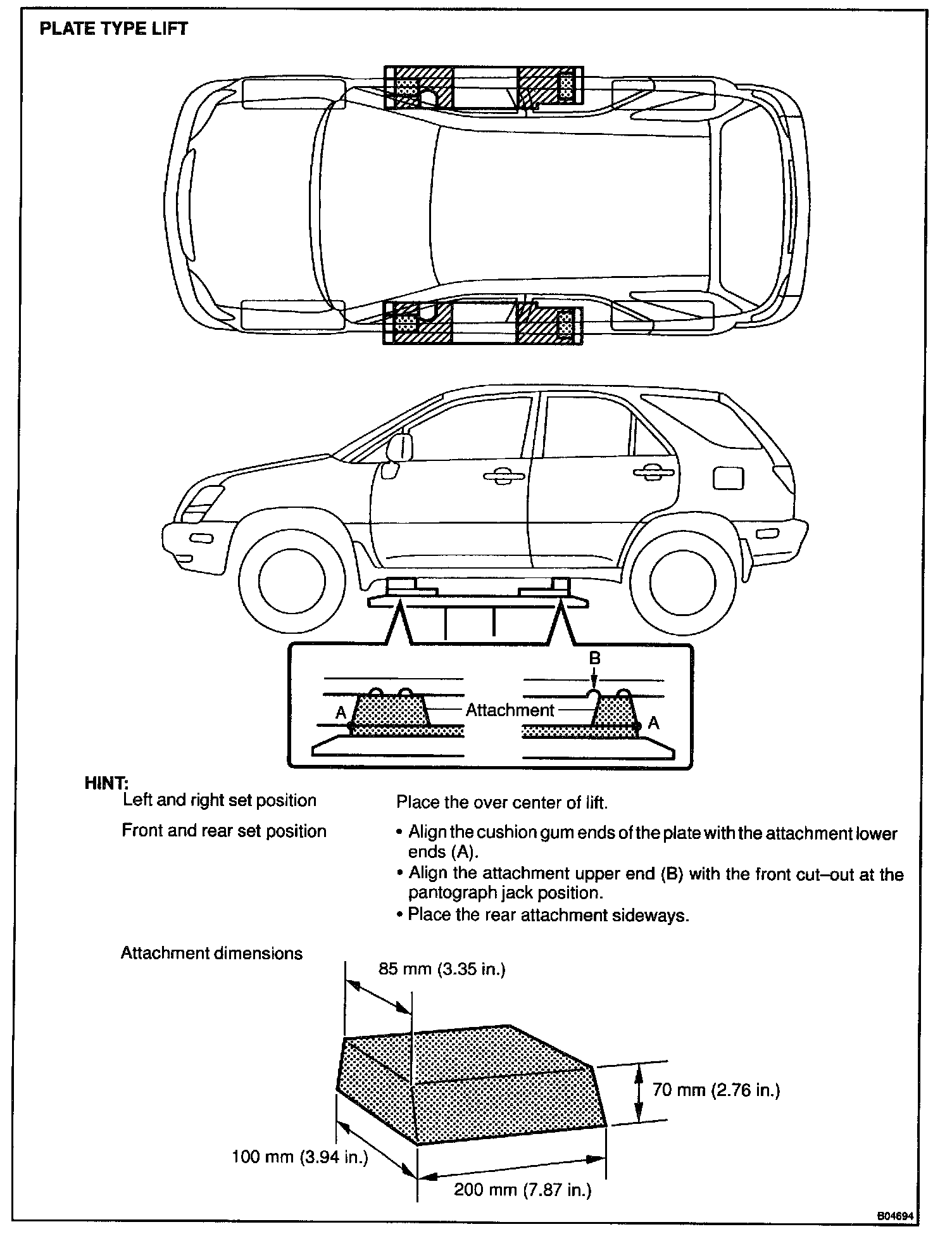 PLATE TYPE LIFT

B

A

Attachment

A

HINT:

Left and right set position

Place the over center of lift.

Front and rear set position

• Align the cushion gum ends of the plate with the attachment lower ends (A).
• Align the attachment upper end (B) with the front cut–out at the pantograph jack position.
• Place the rear attachment sideways.

Attachment dimensions

85 mm (3.35 in.)

70 mm (2.76 in.)

100 mm (3.94 in.)

200 mm (7.87 in.)

B04694